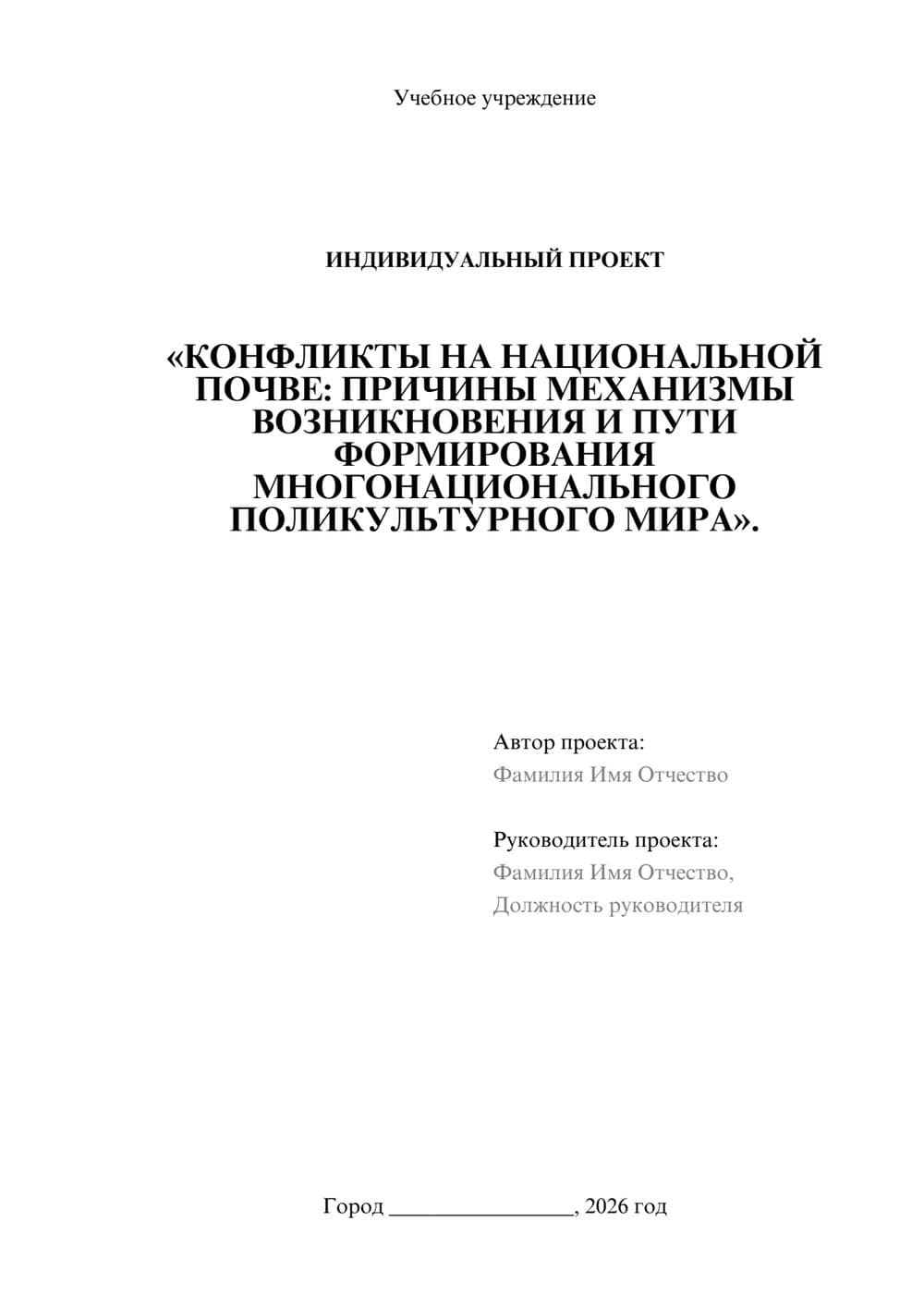 Учебное учреждение

ИНДИВИДУАЛЬНЫЙ ПРОЕКТ

«КОНФЛИКТЫ НА НАЦИОНАЛЬНОЙ ПОЧВЕ: ПРИЧИНЫ МЕХАНИЗМЫ ВОЗНИКНОВЕНИЯ И ПУТИ ФОРМИРОВАНИЯ МНОГОНАЦИОНАЛЬНОГО ПОЛИКУЛЬТУРНОГО МИРА».

Автор проекта:
Фамилия Имя Отчество

Руководитель проекта:
Фамилия Имя Отчество,
Должность руководителя

Город ________________, 2026 год